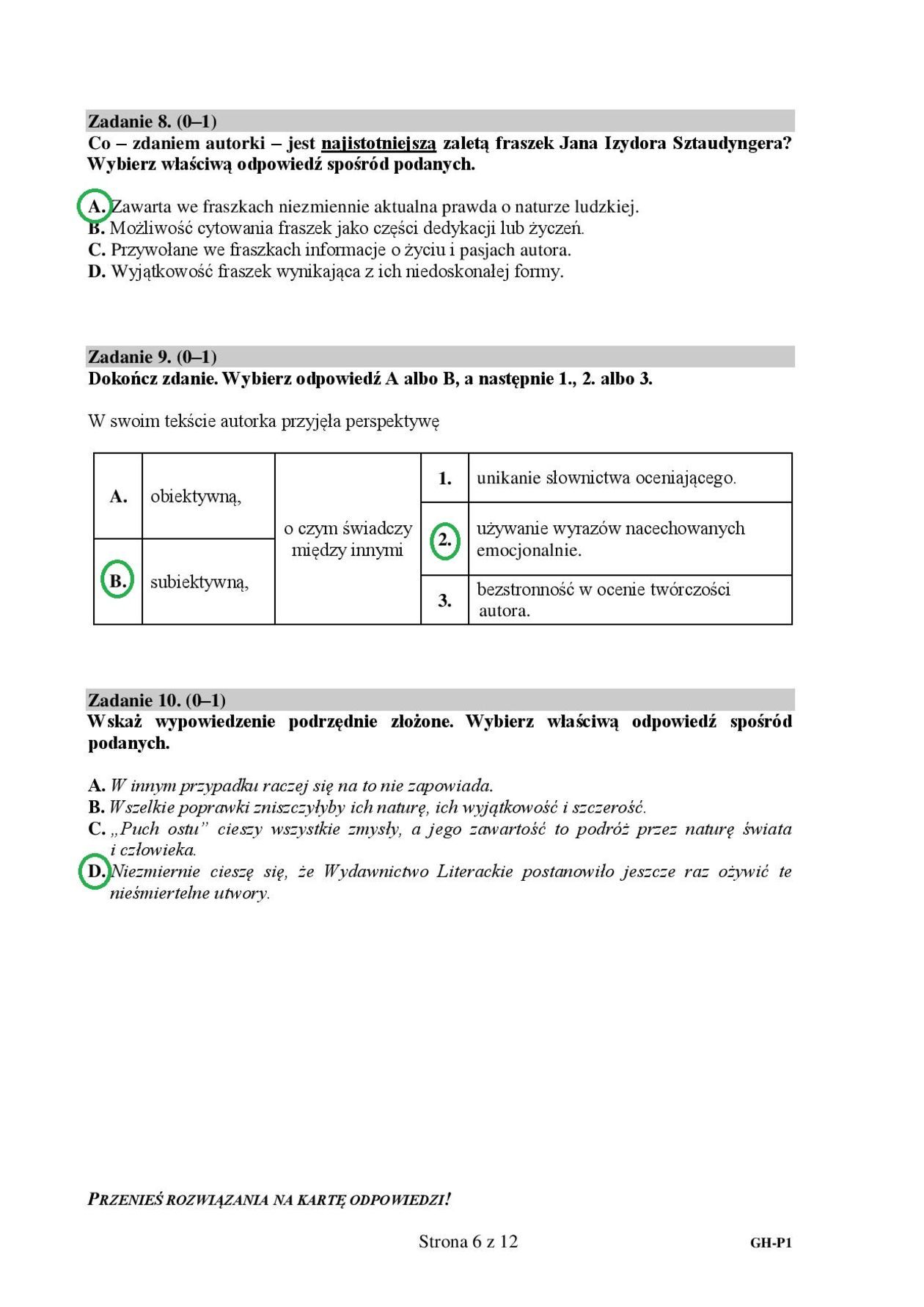 Zadanie 8. (0–1)
Co – zdaniem autorki – jest najistotniejszą zaletą fraszek Jana Izydora Sztaudyngera? Wybierz właściwą odpowiedź spośród podanych.

A. Zawarta we fraszkach niezmiennie aktualna prawda o naturze ludzkiej.
B. Możliwość cytowania fraszek jako części dedykacji lub życzeń.
C. Przywołane we fraszkach informacje o życiu i pasjach autora.
D. Wyjątkowość fraszek wynikająca z ich niedoskonałej formy.

Zadanie 9. (0–1)
Dokończ zdanie. Wybierz odpowiedź A albo B, a następnie 1., 2. albo 3.

W swoim tekście autorka przyjęła perspektywę

| A. | obiektywną, | o czym świadczy między innymi | 1. | unikanie słownictwa oceniającego. |
|---|---|---|---|---|
| B. | subiektywną, | | 2. | używanie wyrazów nacechowanych emocjonalnie. |
| | | | 3. | bezstronność w ocenie twórczości autora. |

Zadanie 10. (0–1)
Wskaż wypowiedzenie podrzędnie złożone. Wybierz właściwą odpowiedź spośród podanych.

A. W innym przypadku raczej się na to nie zapowiada.
B. Wszelkie poprawki zniszczyłyby ich naturę, ich wyjątkowość i szczerość.
C. „Puch ostu” cieszy wszystkie zmysły, a jego zawartość to podróż przez naturę świata i człowieka.
D. Niezmiernie cieszę się, że Wydawnictwo Literackie postanowiło jeszcze raz ożywić te nieśmiertelne utwory.

PRZENIEŚ ROZWIĄZANIA NA KARTĘ ODPOWIEDZI!

Strona 6 z 12

GH-P1